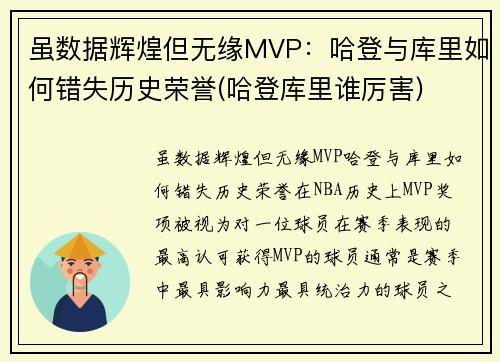 虽数据辉煌但无缘MVP：哈登与库里如何错失历史荣誉(哈登库里谁厉害)

虽数据辉煌但无缘MVP哈登与库里如何错失历史荣誉在NBA历史上MVP奖项被视为对一位球员在赛季表现的最高认可获得MVP的球员通常是赛季中最具影响力最具统治力的球员之